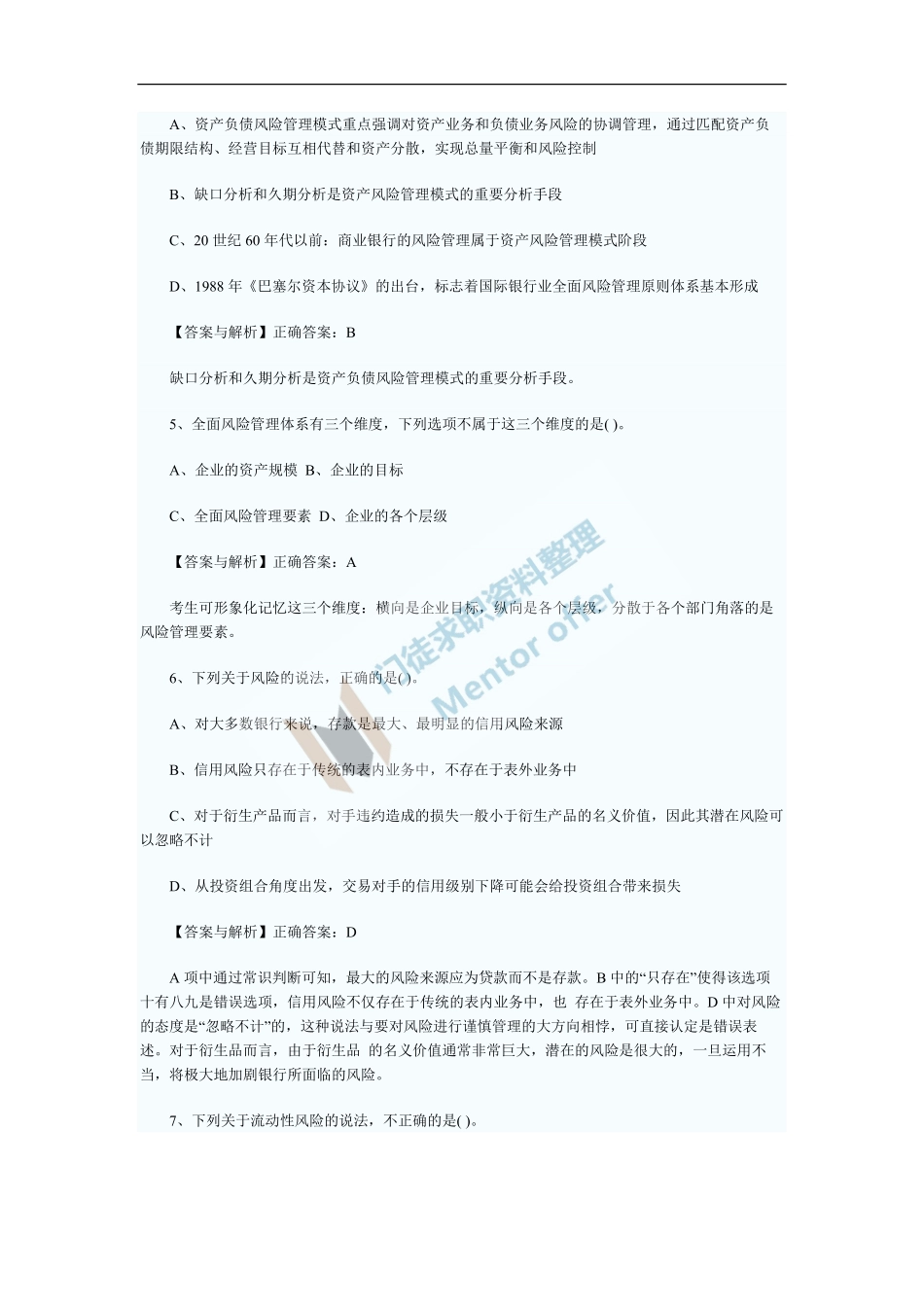 A、资产负债风险管理模式重点强调对资产业务和负债业务风险的协调管理，通过匹配资产负债期限结构、经营目标互相代替和资产分散，实现总量平衡和风险控制

B、缺口分析和久期分析是资产风险管理模式的重要分析手段

C、20 世纪 60 年代以前：商业银行的风险管理属于资产风险管理模式阶段

D、1988 年《巴塞尔资本协议》的出台，标志着国际银行业全面风险管理原则体系基本形成

【答案与解析】正确答案：B

缺口分析和久期分析是资产负债风险管理模式的重要分析手段。

5、全面风险管理体系有三个维度，下列选项不属于这三个维度的是( )。

A、企业的资产规模 B、企业的目标

C、全面风险管理要素 D、企业的各个层级

【答案与解析】正确答案：A

考生可形象化记忆这三个维度：横向是企业目标，纵向是各个层级，分散于各个部门角落的是风险管理要素。

6、下列关于风险的说法，正确的是( )。

A、对大多数银行来说，存款是最大、最明显的信用风险来源

B、信用风险只存在于传统的表内业务中，不存在于表外业务中

C、对于衍生产品而言，对手违约造成的损失一般小于衍生产品的名义价值，因此其潜在风险可以忽略不计

D、从投资组合角度出发，交易对手的信用级别下降可能会给投资组合带来损失

【答案与解析】正确答案：D

A 项中通过常识判断可知，最大的风险来源应为贷款而不是存款。B 中的“只存在”使得该选项十有八九是错误选项，信用风险不仅存在于传统的表内业务中，也 存在于表外业务中。D 中对风险的态度是“忽略不计”的，这种说法与要对风险进行谨慎管理的大方向相悖，可直接认定是错误表述。对于衍生品而言，由于衍生品 的名义价值通常非常巨大，潜在的风险是很大的，一旦运用不当，将极大地加剧银行所面临的风险。

7、下列关于流动性风险的说法，不正确的是( )。

门徒求职资料整理
Mentor offer